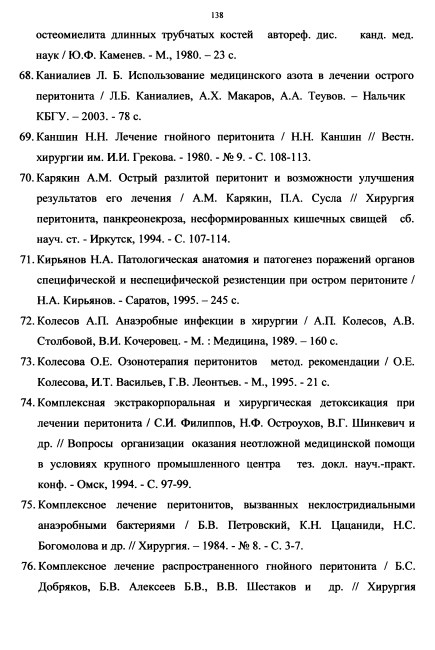 138

остеомиелита длинных трубчатых костей автореф. дис. канд. мед. наук / Ю.Ф. Каменев. - М., 1980. – 23 с.

68. Каниалиев Л. Б. Использование медицинского азота в лечении острого перитонита / Л.Б. Каниалиев, А.Х. Макаров, А.А. Теувов. – Нальчик КБГУ. – 2003. - 78 с.

69. Каншин Н.Н. Лечение гнойного перитонита / Н.Н. Каншин // Вестн. хирургии им. И.И. Грекова. - 1980. - № 9. - С. 108-113.

70. Карякин А.М. Острый разлитой перитонит и возможности улучшения результатов его лечения / А.М. Карякин, П.А. Сусла // Хирургия перитонита, панкреонекроза, несформированных кишечных свищей сб. науч. ст. - Иркутск, 1994. - С. 107-114.

71. Кирьянов Н.А. Патологическая анатомия и патогенез поражений органов специфической и неспецифической резистенции при остром перитоните / Н.А. Кирьянов. - Саратов, 1995. – 245 с.

72. Колесов А.П. Анаэробные инфекции в хирургии / А.П. Колесов, А.В. Столбовой, В.И. Кочеровец. - М. : Медицина, 1989. – 160 с.

73. Колесова О.Е. Озонотерапия перитонитов метод. рекомендации / О.Е. Колесова, И.Т. Васильев, Г.В. Леонтьев. - М., 1995. - 21 с.

74. Комплексная экстракорпоральная и хирургическая детоксикация при лечении перитонита / С.И. Филиппов, Н.Ф. Остроухов, В.Г. Шинкевич и др. // Вопросы организации оказания неотложной медицинской помощи в условиях крупного промышленного центра тез. докл. науч.-практ. конф. - Омск, 1994. - С. 97-99.

75. Комплексное лечение перитонитов, вызванных неклостридиальными анаэробными бактериями / Б.В. Петровский, К.Н. Цацаниди, Н.С. Богомолова и др. // Хирургия. – 1984. - № 8. - С. 3-7.

76. Комплексное лечение распространенного гнойного перитонита / Б.С. Добряков, Б.В. Алексеев Б.В., В.В. Шестаков и др. // Хирургия